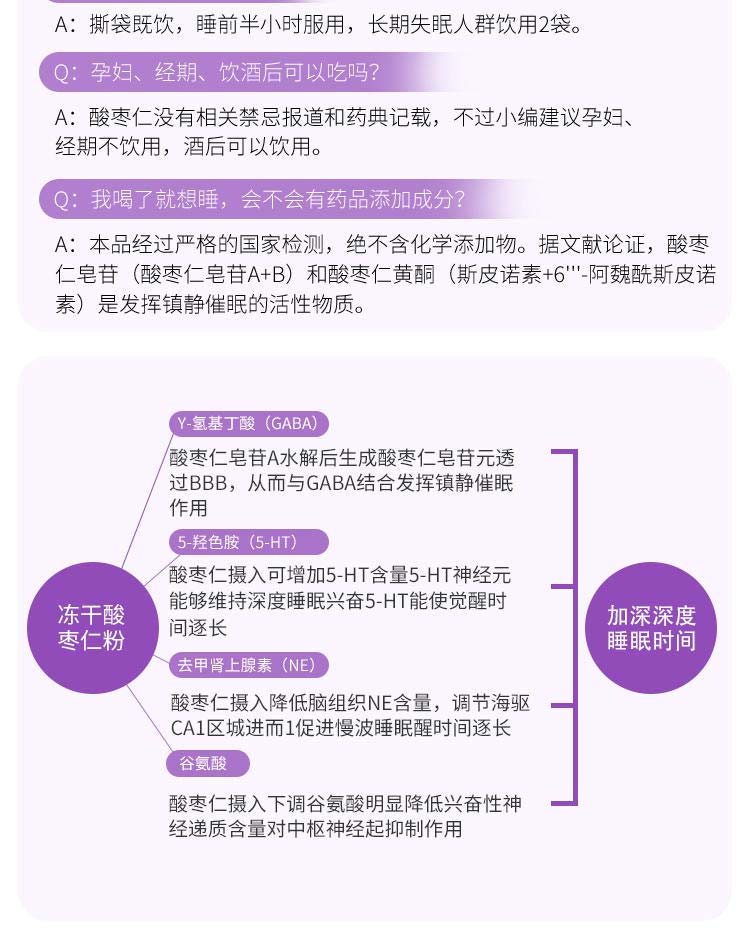 A：撕袋既饮，睡前半小时服用，长期失眠人群饮用2袋。

Q：孕妇、经期、饮酒后可以吃吗？

A：酸枣仁没有相关禁忌报道和药典记载，不过小编建议孕妇、经期不饮用，酒后可以饮用。

Q：我喝了就想睡，会不会有药品添加成分？

A：本品经过严格的国家检测，绝不含化学添加物。据文献论证，酸枣仁皂苷（酸枣仁皂苷A+B）和酸枣仁黄酮（斯皮诺素+6'''-阿魏酰斯皮诺素）是发挥镇静催眠的活性物质。

冻干酸枣仁粉

Y-氢基丁酸（GABA）

酸枣仁皂苷A水解后生成酸枣仁皂苷元透过BBB，从而与GABA结合发挥镇静催眠作用

5-羟色胺（5-HT）

酸枣仁摄入可增加5-HT含量5-HT神经元能够维持深度睡眠兴奋5-HT能使觉醒时间逐长

去甲肾上腺素（NE）

酸枣仁摄入降低脑组织NE含量，调节海驱CA1区城进而1促进慢波睡眠醒时间逐长

谷氨酸

酸枣仁摄入下调谷氨酸明显降低兴奋性神经递质含量对中枢神经起抑制作用

加深深度睡眠时间